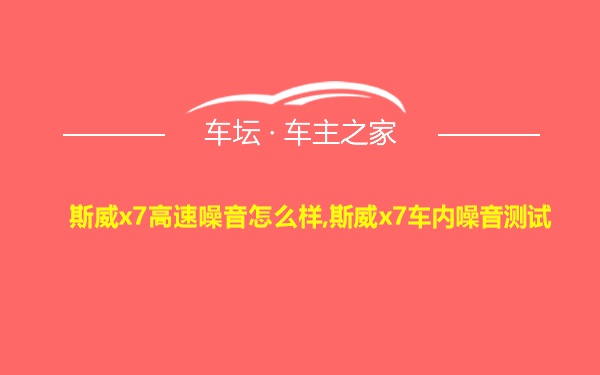 车坛 · 车主之家

斯威x7高速噪音怎么样,斯威x7车内噪音测试